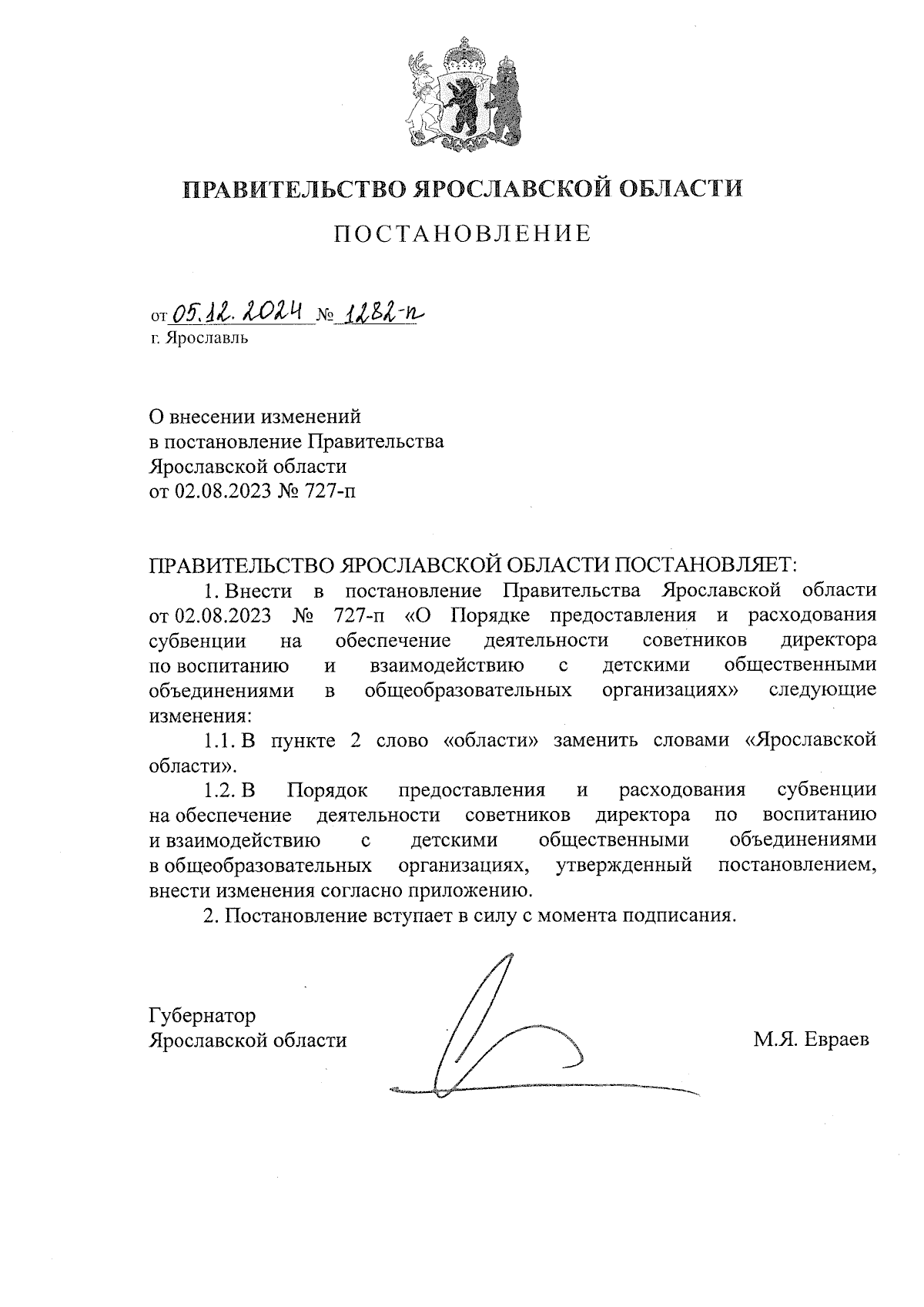 ПРАВИТЕЛЬСТВО ЯРОСЛАВСКОЙ ОБЛАСТИ

ПОСТАНОВЛЕНИЕ

от 05.12.2024 № 1282-п
г. Ярославль

О внесении изменений
в постановление Правительства
Ярославской области
от 02.08.2023 № 727-п

ПРАВИТЕЛЬСТВО ЯРОСЛАВСКОЙ ОБЛАСТИ ПОСТАНОВЛЯЕТ:

1. Внести в постановление Правительства Ярославской области от 02.08.2023 № 727-п «О Порядке предоставления и расходования субвенции на обеспечение деятельности советников директора по воспитанию и взаимодействию с детскими общественными объединениями в общеобразовательных организациях» следующие изменения:

1.1. В пункте 2 слово «области» заменить словами «Ярославской области».

1.2. В Порядок предоставления и расходования субвенции на обеспечение деятельности советников директора по воспитанию и взаимодействию с детскими общественными объединениями в общеобразовательных организациях, утвержденный постановлением, внести изменения согласно приложению.

2. Постановление вступает в силу с момента подписания.

Губернатор
Ярославской области

М.Я. Евраев